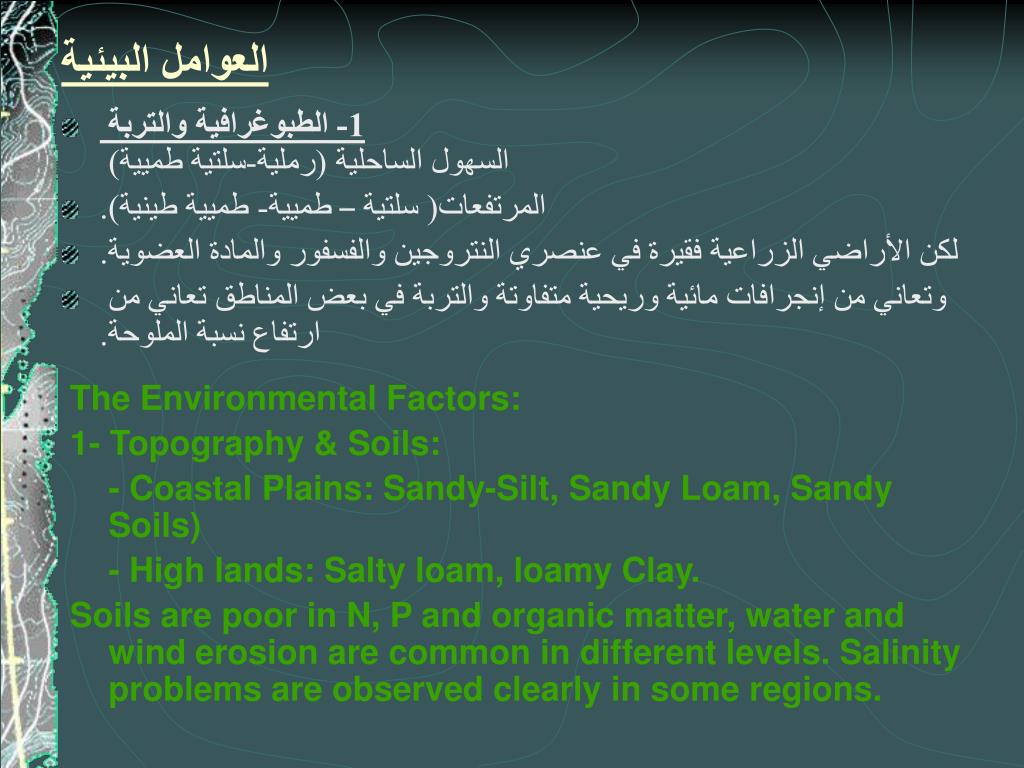 العوامل البيئية

1- الطبوغرافية والتربة
السهول الساحلية (رملية-سلتية طميية)

المرتفعات( سلتية – طميية- طميية طينية).

لكن الأراضي الزراعية فقيرة في عنصري النتروجين والفسفور والمادة العضوية.

وتعاني من إنجرافات مائية وريحية متفاوتة والتربة في بعض المناطق تعاني من ارتفاع نسبة الملوحة.

The Environmental Factors:
1- Topography & Soils:
- Coastal Plains: Sandy-Silt, Sandy Loam, Sandy Soils)
- High lands: Salty loam, loamy Clay.
Soils are poor in N, P and organic matter, water and wind erosion are common in different levels. Salinity problems are observed clearly in some regions.